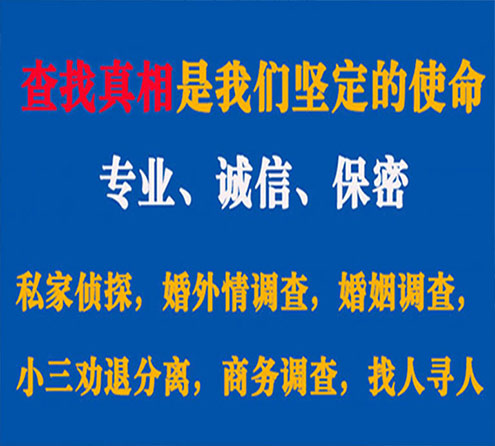 查找真相是我们坚定的使命

专业、诚信、保密

私家侦探，婚外情调查，婚姻调查，

小三劝退分离，商务调查，找人寻人